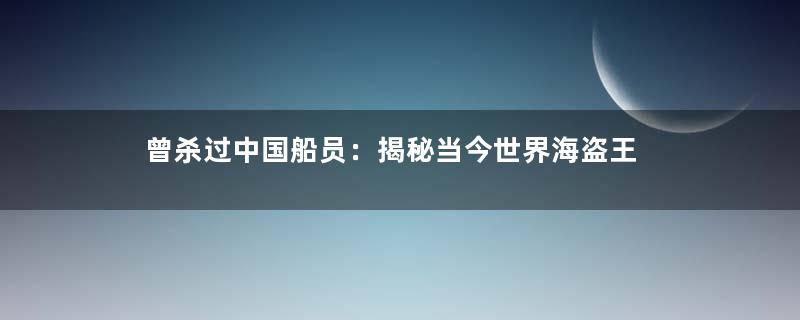 曾杀过中国船员：揭秘当今世界海盗王